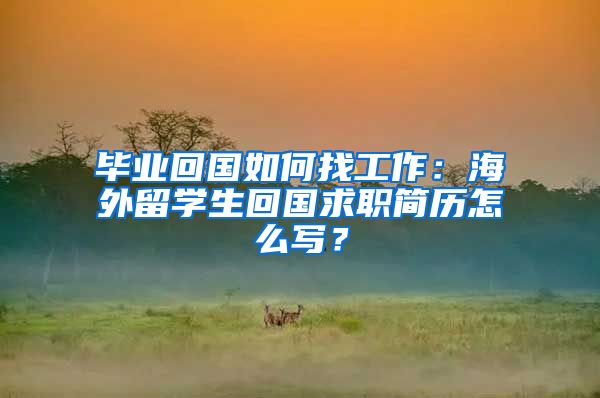 毕业回国如何找工作：海外留学生回国求职简历怎么写？